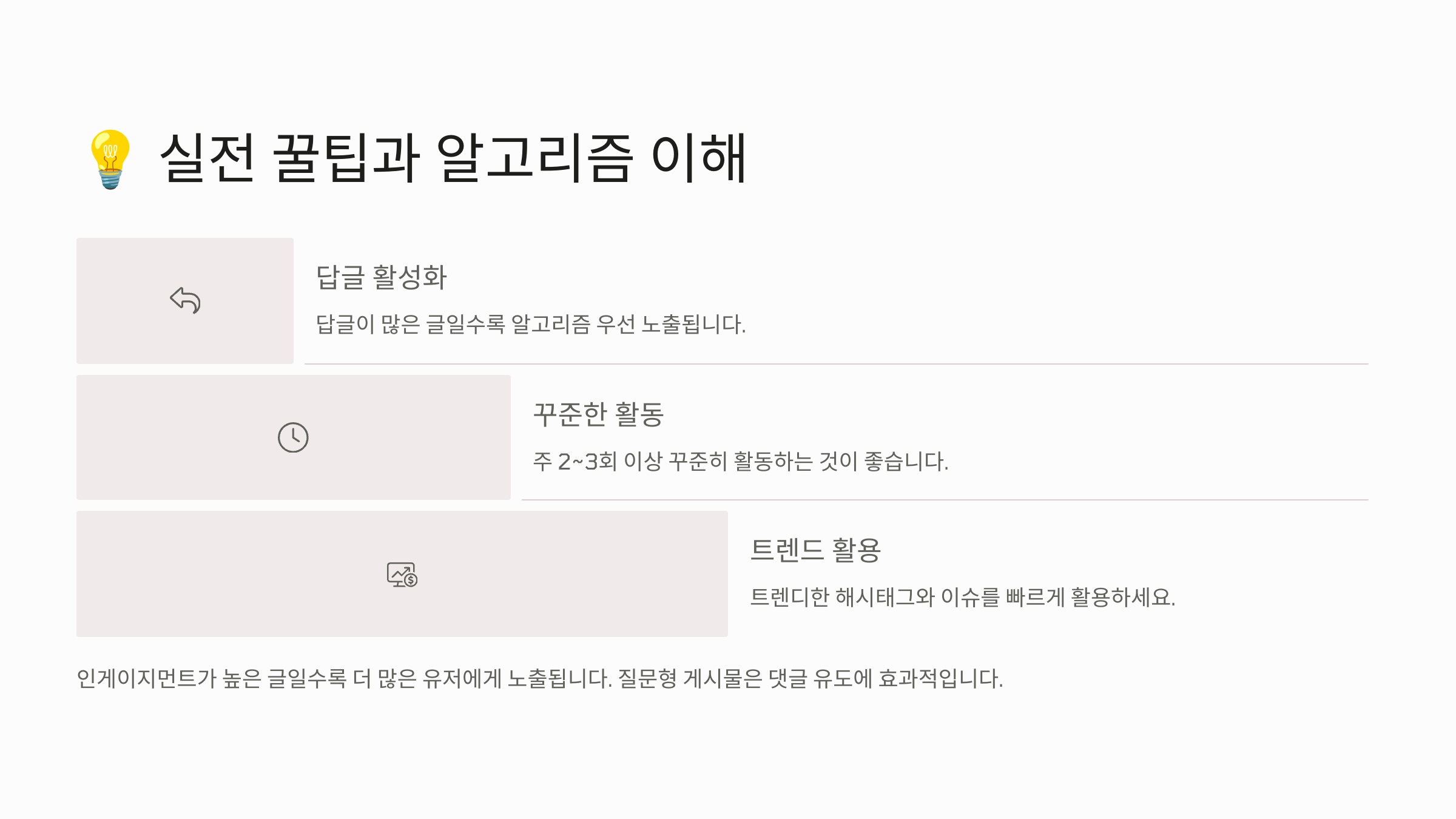 💡 실전 꿀팁과 알고리즘 이해

답글 활성화

답글이 많은 글일수록 알고리즘 우선 노출됩니다.

꾸준한 활동

주 2~3회 이상 꾸준히 활동하는 것이 좋습니다.

트렌드 활용

트렌디한 해시태그와 이슈를 빠르게 활용하세요.

인게이지먼트가 높은 글일수록 더 많은 유저에게 노출됩니다. 질문형 게시물은 댓글 유도에 효과적입니다.